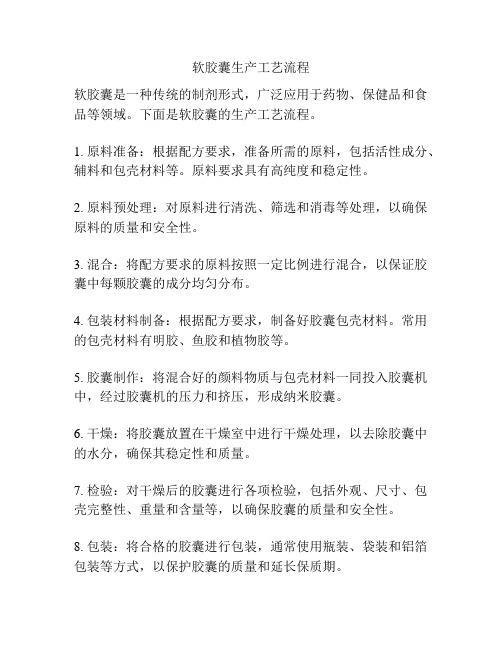 软胶囊生产工艺流程

软胶囊是一种传统的制剂形式，广泛应用于药物、保健品和食品等领域。下面是软胶囊的生产工艺流程。

1. 原料准备：根据配方要求，准备所需的原料，包括活性成分、辅料和包壳材料等。原料要求具有高纯度和稳定性。

2. 原料预处理：对原料进行清洗、筛选和消毒等处理，以确保原料的质量和安全性。

3. 混合：将配方要求的原料按照一定比例进行混合，以保证胶囊中每颗胶囊的成分均匀分布。

4. 包装材料制备：根据配方要求，制备好胶囊包壳材料。常用的包壳材料有明胶、鱼胶和植物胶等。

5. 胶囊制作：将混合好的颜料物质与包壳材料一同投入胶囊机中，经过胶囊机的压力和挤压，形成纳米胶囊。

6. 干燥：将胶囊放置在干燥室中进行干燥处理，以去除胶囊中的水分，确保其稳定性和质量。

7. 检验：对干燥后的胶囊进行各项检验，包括外观、尺寸、包壳完整性、重量和含量等，以确保胶囊的质量和安全性。

8. 包装：将合格的胶囊进行包装，通常使用瓶装、袋装和铝箔包装等方式，以保护胶囊的质量和延长保质期。